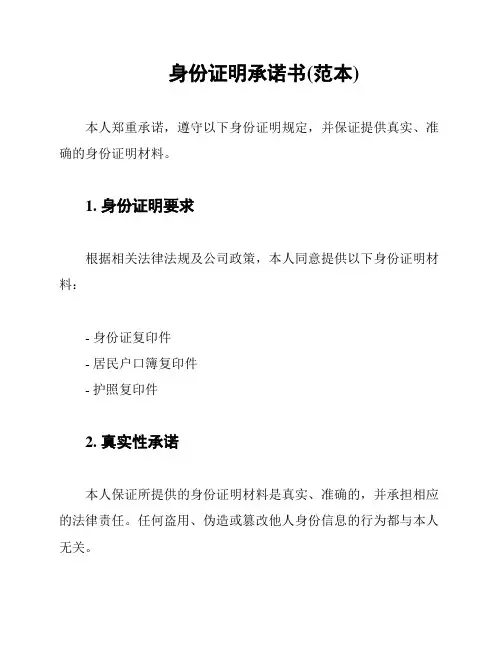 身份证明承诺书(范本)

本人郑重承诺，遵守以下身份证明规定，并保证提供真实、准确的身份证明材料。

1. 身份证明要求

根据相关法律法规及公司政策，本人同意提供以下身份证明材料：

- 身份证复印件
- 居民户口簿复印件
- 护照复印件

2. 真实性承诺

本人保证所提供的身份证明材料是真实、准确的，并承担相应的法律责任。任何盗用、伪造或篡改他人身份信息的行为都与本人无关。